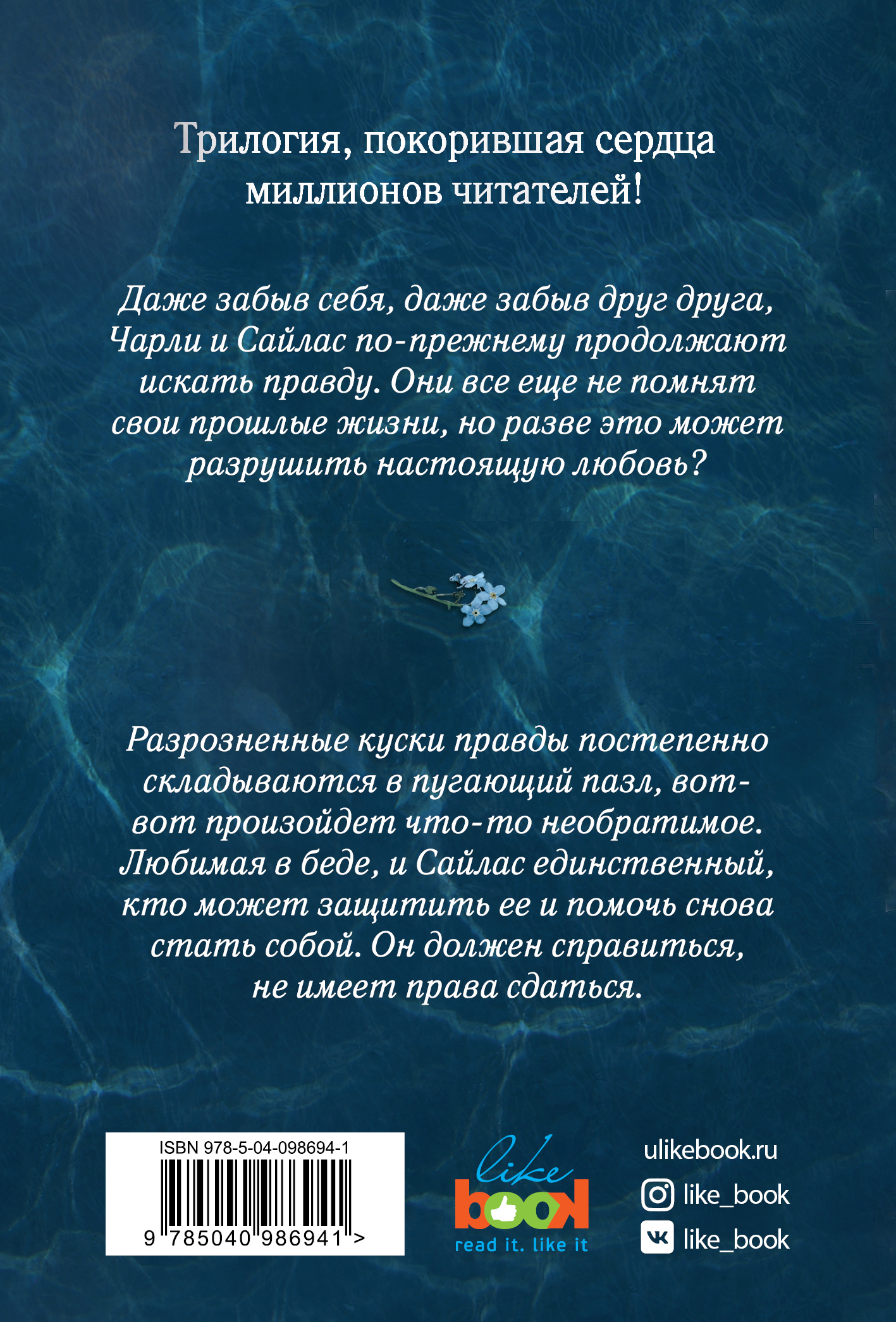 Трилогия, покорившая сердца миллионов читателей!

Даже забыв себя, даже забыв друг друга, Чарли и Сайлас по-прежнему продолжают искать правду. Они все еще не помнят свои прошлые жизни, но разве это может разрушить настоящую любовь?

Разрозненные куски правды постепенно складываются в пугающий пазл, вот-вот произойдет что-то необратимое. Любимая в беде, и Сайлас единственный, кто может защитить ее и помочь снова стать собой. Он должен справиться, не имеет права сдаться.

ISBN 978-5-04-098694-1

9 785040 986941 >

like
book
read it. like it

ulikebook.ru
like_book
like_book